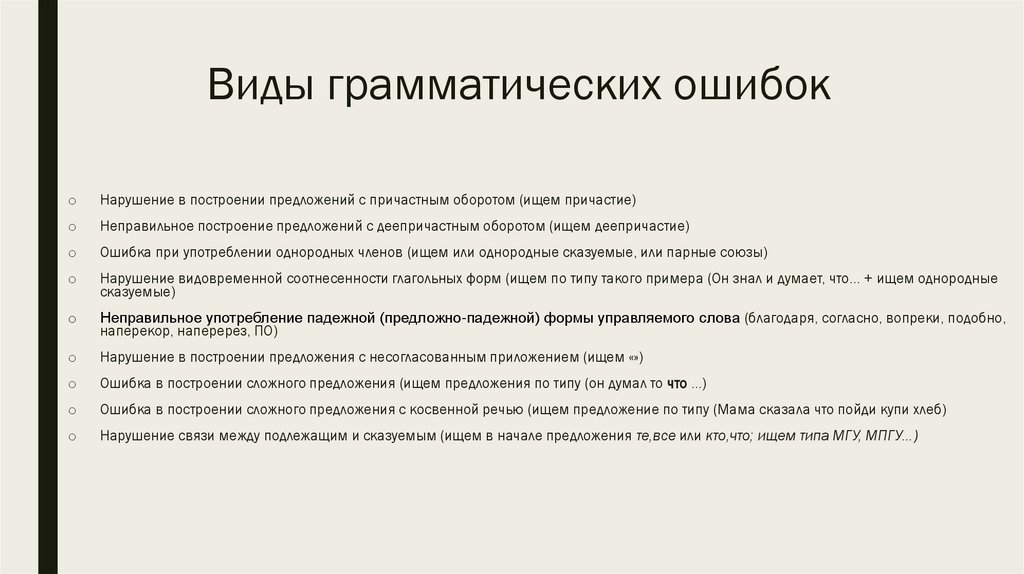 Виды грамматических ошибок

○ Нарушение в построении предложений с причастным оборотом (ищем причастие)

○ Неправильное построение предложений с деепричастным оборотом (ищем деепричастие)

○ Ошибка при употреблении однородных членов (ищем или однородные сказуемые, или парные союзы)

○ Нарушение видовременной соотнесенности глагольных форм (ищем по типу такого примера (Он знал и думает, что... + ищем однородные сказуемые)

○ Неправильное употребление падежной (предложно-падежной) формы управляемого слова (благодаря, согласно, вопреки, подобно, наперекор, наперерез, ПО)

○ Нарушение в построении предложения с несогласованным приложением (ищем «»)

○ Ошибка в построении сложного предложения (ищем предложения по типу (он думал то что ...)

○ Ошибка в построении сложного предложения с косвенной речью (ищем предложение по типу (Мама сказала что пойди купи хлеб)

○ Нарушение связи между подлежащим и сказуемым (ищем в начале предложения те,все или кто,что; ищем типа МГУ, МПГУ...)